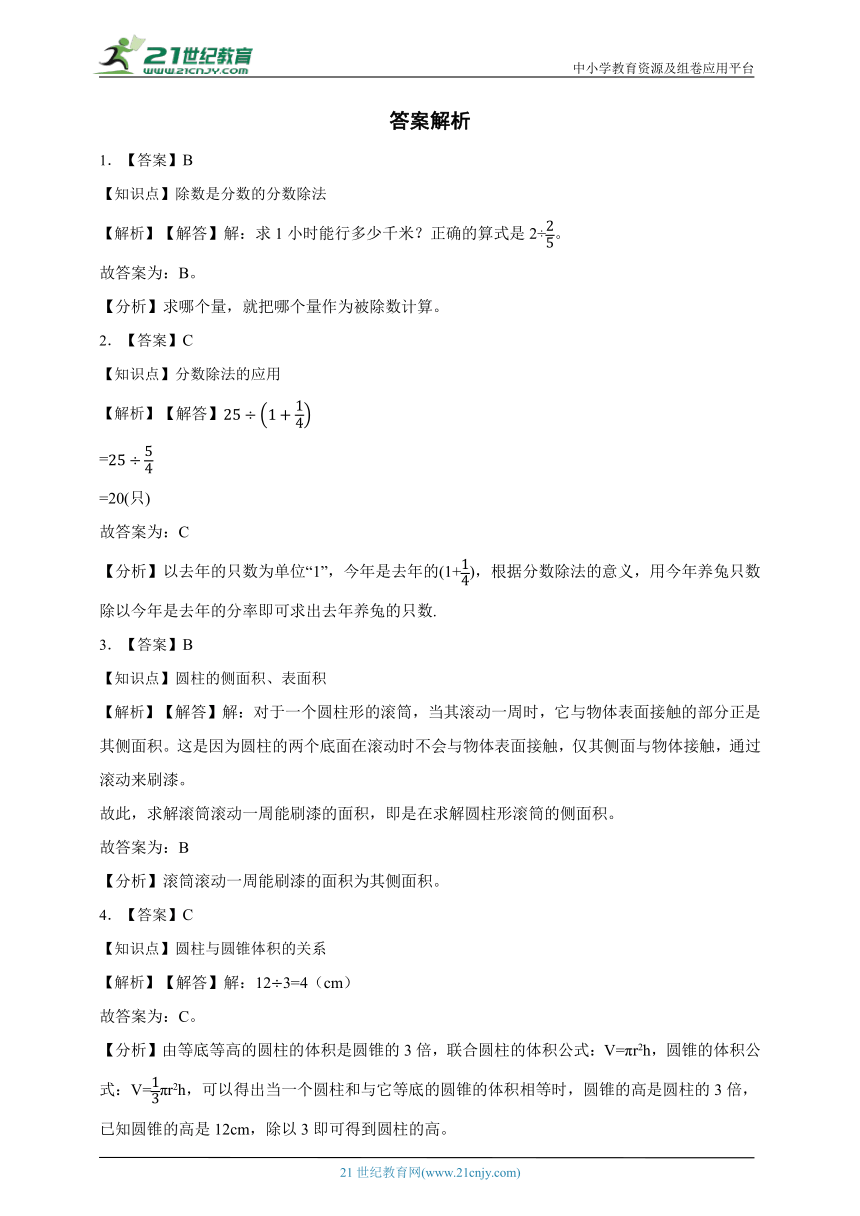 21世纪教育
www.21cnjy.com
中小学教育资源及组卷应用平台

答案解析

1. 【答案】B

【知识点】除数是分数的分数除法

【解析】【解答】解：求 1 小时能行多少千米？正确的算式是 $2\div\frac{2}{5}$。

故答案为：B。

【分析】求哪个量，就把哪个量作为被除数计算。

2. 【答案】C

【知识点】分数除法的应用

【解析】【解答】$25\div\left(1+\frac{1}{4}\right)$

$=25\div\frac{5}{4}$

=20(只)

故答案为：C

【分析】以去年的只数为单位“1”，今年是去年的$(1+\frac{1}{4})$，根据分数除法的意义，用今年养兔只数除以今年是去年的分率即可求出去年养兔的只数.

3. 【答案】B

【知识点】圆柱的侧面积、表面积

【解析】【解答】解：对于一个圆柱形的滚筒，当其滚动一周时，它与物体表面接触的部分正是其侧面积。这是因为圆柱的两个底面在滚动时不会与物体表面接触，仅其侧面与物体接触，通过滚动来刷漆。

故此，求解滚筒滚动一周能刷漆的面积，即是在求解圆柱形滚筒的侧面积。

故答案为：B

【分析】滚筒滚动一周能刷漆的面积为其侧面积。

4. 【答案】C

【知识点】圆柱与圆锥体积的关系

【解析】【解答】解：12÷3=4（cm）

故答案为：C。

【分析】由等底等高的圆柱的体积是圆锥的 3 倍，联合圆柱的体积公式：$V=\pi r^2h$，圆锥的体积公式：$V=\frac{1}{3}\pi r^2h$，可以得出当一个圆柱和与它等底的圆锥的体积相等时，圆锥的高是圆柱的 3 倍，已知圆锥的高是 12cm，除以 3 即可得到圆柱的高。

21 世纪教育网(www.21cnjy.com)